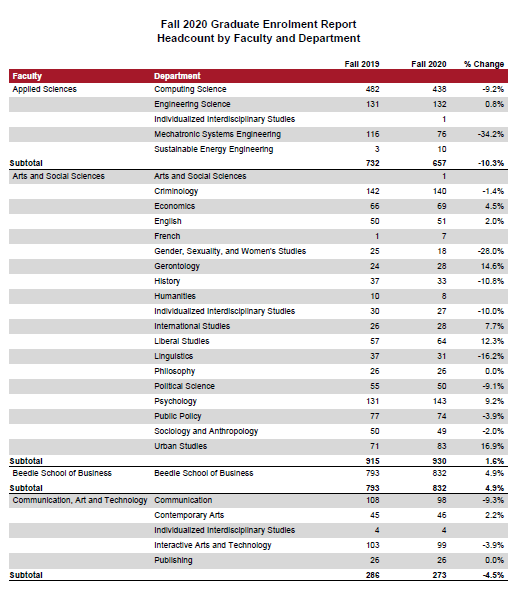 Fall 2020 Graduate Enrolment Report
Headcount by Faculty and Department

| Faculty | Department | Fall 2019 | Fall 2020 | % Change |
|---|---|---|---|---|
| Applied Sciences | Computing Science | 482 | 438 | -9.2% |
| | Engineering Science | 131 | 132 | 0.8% |
| | Individualized Interdisciplinary Studies | | 1 | |
| | Mechatronic Systems Engineering | 116 | 76 | -34.2% |
| | Sustainable Energy Engineering | 3 | 10 | |
| Subtotal | | 732 | 657 | -10.3% |
| Arts and Social Sciences | Arts and Social Sciences | | 1 | |
| | Criminology | 142 | 140 | -1.4% |
| | Economics | 66 | 69 | 4.5% |
| | English | 50 | 51 | 2.0% |
| | French | 1 | 7 | |
| | Gender, Sexuality, and Women's Studies | 25 | 18 | -28.0% |
| | Gerontology | 24 | 28 | 14.6% |
| | History | 37 | 33 | -10.8% |
| | Humanities | 10 | 8 | |
| | Individualized Interdisciplinary Studies | 30 | 27 | -10.0% |
| | International Studies | 26 | 28 | 7.7% |
| | Liberal Studies | 57 | 64 | 12.3% |
| | Linguistics | 37 | 31 | -16.2% |
| | Philosophy | 26 | 26 | 0.0% |
| | Political Science | 55 | 50 | -9.1% |
| | Psychology | 131 | 143 | 9.2% |
| | Public Policy | 77 | 74 | -3.9% |
| | Sociology and Anthropology | 50 | 49 | -2.0% |
| | Urban Studies | 71 | 83 | 16.9% |
| Subtotal | | 915 | 930 | 1.6% |
| Beedie School of Business | Beedie School of Business | 793 | 832 | 4.9% |
| Subtotal | | 793 | 832 | 4.9% |
| Communication, Art and Technology | Communication | 108 | 98 | -9.3% |
| | Contemporary Arts | 45 | 46 | 2.2% |
| | Individualized Interdisciplinary Studies | 4 | 4 | |
| | Interactive Arts and Technology | 103 | 99 | -3.9% |
| | Publishing | 26 | 26 | 0.0% |
| Subtotal | | 286 | 273 | -4.5% |